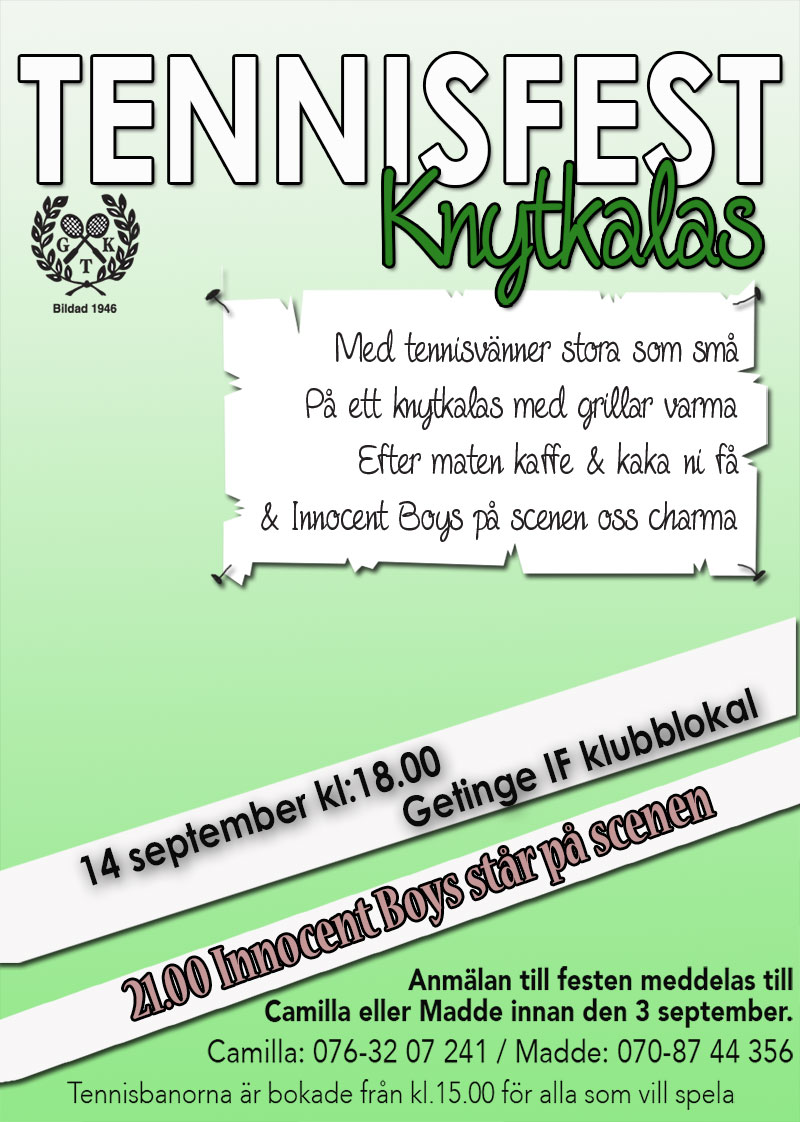 TENNISFEST

Knytkalas

G K T

Bildad 1946

Med tennisvänner stora som små
På ett knytkalas med grillar varma
Efter maten kaffe & kaka ni få
& Innocent Boys på scenen oss charma

14 september kl:18.00
Getinge IF klubblokal

21.00 Innocent Boys står på scenen

Anmälan till festen meddelas till
Camilla eller Madde innan den 3 september.

Camilla: 076-32 07 241 / Madde: 070-87 44 356

Tennisbanorna är bokade från kl.15.00 för alla som vill spela